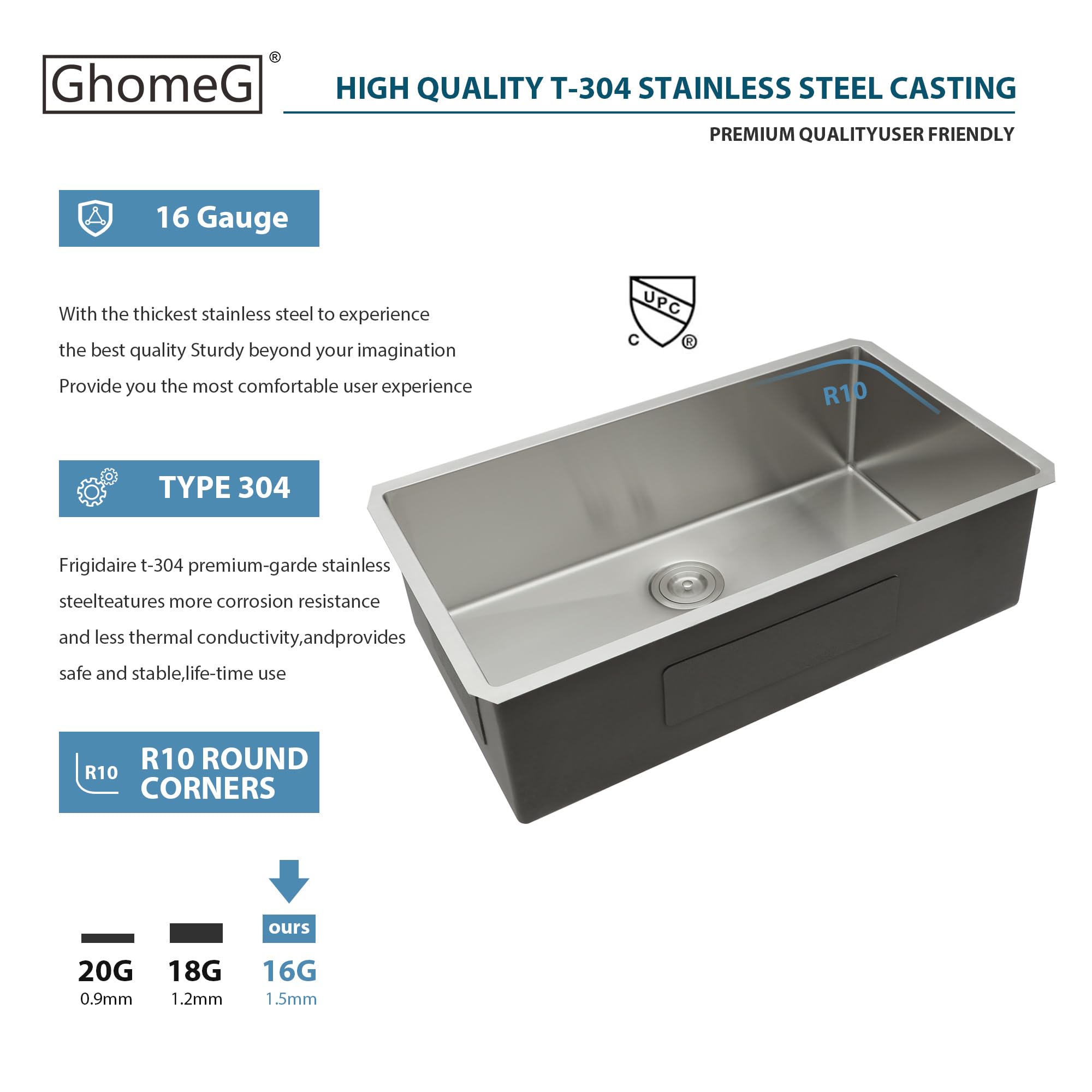 GhomeG®

HIGH QUALITY T-304 STAINLESS STEEL CASTING

PREMIUM QUALITYUSER FRIENDLY

16 Gauge

With the thickest stainless steel to experience the best quality Sturdy beyond your imagination Provide you the most comfortable user experience

UPC
C ®

R10

TYPE 304

Frigidaire t-304 premium-garde stainless steelteatures more corrosion resistance and less thermal conductivity,andprovides safe and stable,life-time use

R10 R10 ROUND CORNERS

ours

20G
0.9mm

18G
1.2mm

16G
1.5mm